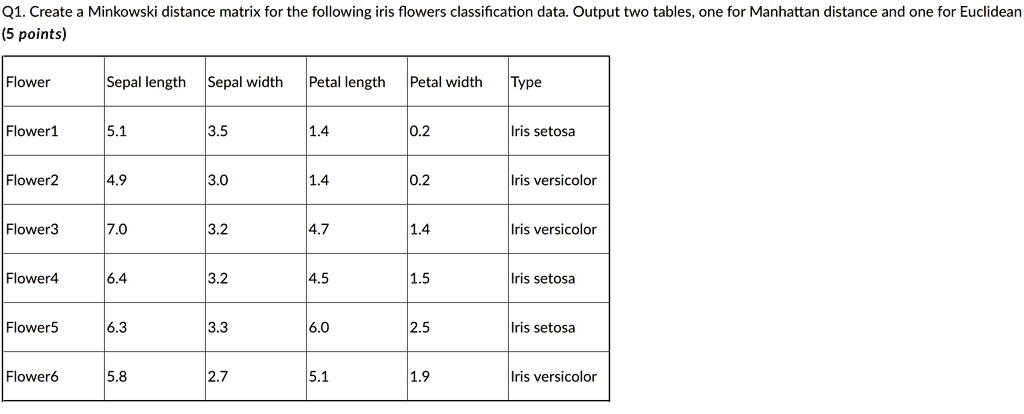 Q1. Create a Minkowski distance matrix for the following iris flowers classification data. Output two tables, one for Manhattan distance and one for Euclidean
(5 points)

| Flower | Sepal length | Sepal width | Petal length | Petal width | Type |
|---|---|---|---|---|---|
| Flower1 | 5.1 | 3.5 | 1.4 | 0.2 | Iris setosa |
| Flower2 | 4.9 | 3.0 | 1.4 | 0.2 | Iris versicolor |
| Flower3 | 7.0 | 3.2 | 4.7 | 1.4 | Iris versicolor |
| Flower4 | 6.4 | 3.2 | 4.5 | 1.5 | Iris setosa |
| Flower5 | 6.3 | 3.3 | 6.0 | 2.5 | Iris setosa |
| Flower6 | 5.8 | 2.7 | 5.1 | 1.9 | Iris versicolor |